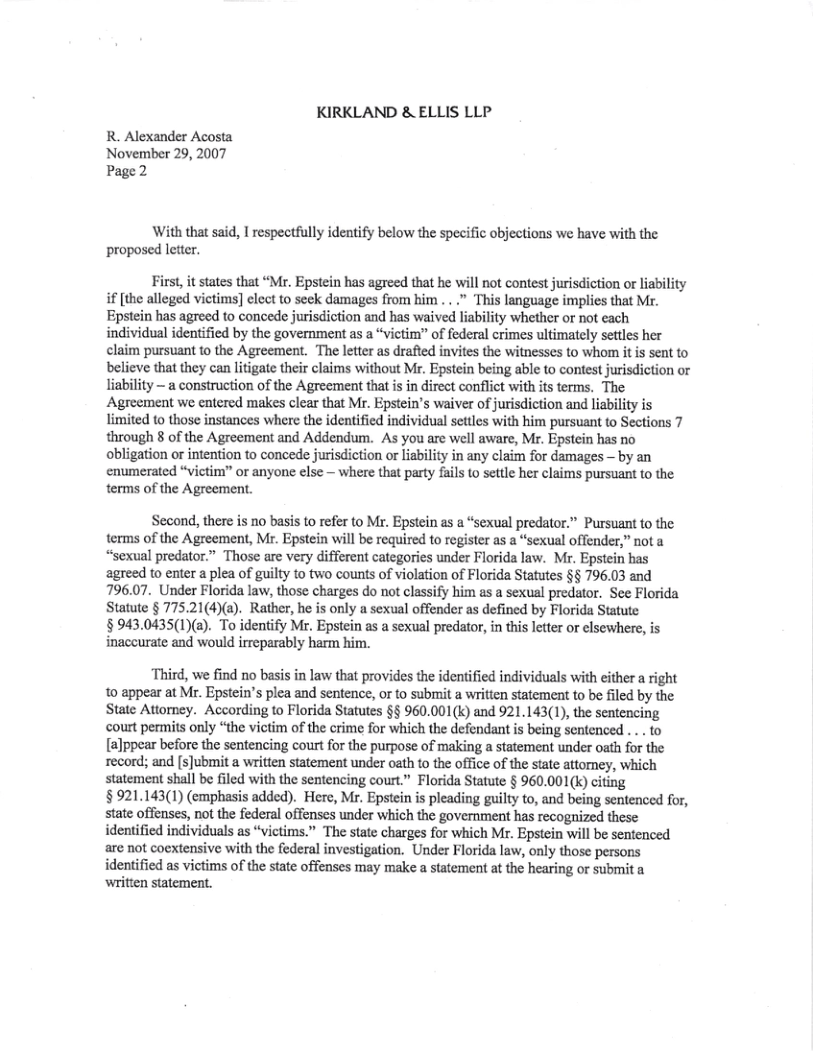 KIRKLAND & ELLIS LLP

R. Alexander Acosta
November 29, 2007
Page 2

With that said, I respectfully identify below the specific objections we have with the proposed letter.

First, it states that "Mr. Epstein has agreed that he will not contest jurisdiction or liability if [the alleged victims] elect to seek damages from him . . ." This language implies that Mr. Epstein has agreed to concede jurisdiction and has waived liability whether or not each individual identified by the government as a "victim" of federal crimes ultimately settles her claim pursuant to the Agreement. The letter as drafted invites the witnesses to whom it is sent to believe that they can litigate their claims without Mr. Epstein being able to contest jurisdiction or liability – a construction of the Agreement that is in direct conflict with its terms. The Agreement we entered makes clear that Mr. Epstein's waiver of jurisdiction and liability is limited to those instances where the identified individual settles with him pursuant to Sections 7 through 8 of the Agreement and Addendum. As you are well aware, Mr. Epstein has no obligation or intention to concede jurisdiction or liability in any claim for damages – by an enumerated "victim" or anyone else – where that party fails to settle her claims pursuant to the terms of the Agreement.

Second, there is no basis to refer to Mr. Epstein as a "sexual predator." Pursuant to the terms of the Agreement, Mr. Epstein will be required to register as a "sexual offender," not a "sexual predator." Those are very different categories under Florida law. Mr. Epstein has agreed to enter a plea of guilty to two counts of violation of Florida Statutes §§ 796.03 and 796.07. Under Florida law, those charges do not classify him as a sexual predator. See Florida Statute § 775.21(4)(a). Rather, he is only a sexual offender as defined by Florida Statute § 943.0435(1)(a). To identify Mr. Epstein as a sexual predator, in this letter or elsewhere, is inaccurate and would irreparably harm him.

Third, we find no basis in law that provides the identified individuals with either a right to appear at Mr. Epstein's plea and sentence, or to submit a written statement to be filed by the State Attorney. According to Florida Statutes §§ 960.001(k) and 921.143(1), the sentencing court permits only "the victim of the crime for which the defendant is being sentenced . . . to [a]ppear before the sentencing court for the purpose of making a statement under oath for the record; and [s]ubmit a written statement under oath to the office of the state attorney, which statement shall be filed with the sentencing court." Florida Statute § 960.001(k) citing § 921.143(1) (emphasis added). Here, Mr. Epstein is pleading guilty to, and being sentenced for, state offenses, not the federal offenses under which the government has recognized these identified individuals as "victims." The state charges for which Mr. Epstein will be sentenced are not coextensive with the federal investigation. Under Florida law, only those persons identified as victims of the state offenses may make a statement at the hearing or submit a written statement.